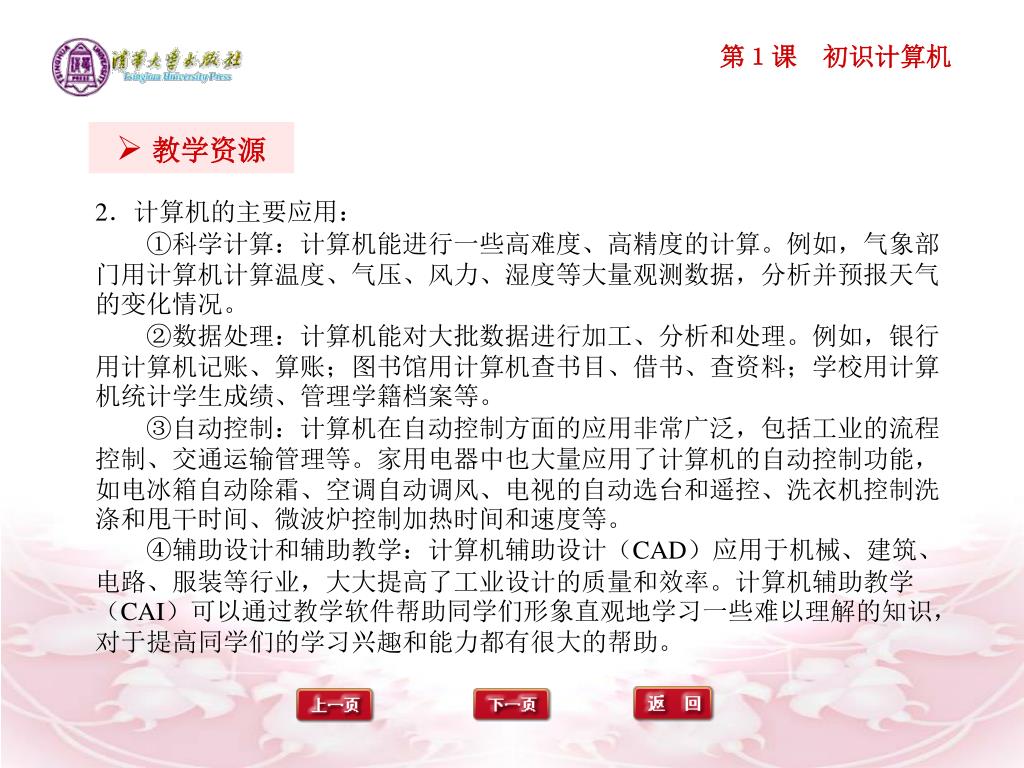 清华大学出版社
Tsinghua University Press

第 1 课　初识计算机

➢ 教学资源

2．计算机的主要应用：

①科学计算：计算机能进行一些高难度、高精度的计算。例如，气象部门用计算机计算温度、气压、风力、湿度等大量观测数据，分析并预报天气的变化情况。

②数据处理：计算机能对大批数据进行加工、分析和处理。例如，银行用计算机记账、算账；图书馆用计算机查书目、借书、查资料；学校用计算机统计学生成绩、管理学籍档案等。

③自动控制：计算机在自动控制方面的应用非常广泛，包括工业的流程控制、交通运输管理等。家用电器中也大量应用了计算机的自动控制功能，如电冰箱自动除霜、空调自动调风、电视的自动选台和遥控、洗衣机控制洗涤和甩干时间、微波炉控制加热时间和速度等。

④辅助设计和辅助教学：计算机辅助设计（CAD）应用于机械、建筑、电路、服装等行业，大大提高了工业设计的质量和效率。计算机辅助教学（CAI）可以通过教学软件帮助同学们形象直观地学习一些难以理解的知识，对于提高同学们的学习兴趣和能力都有很大的帮助。

上一页　下一页　返　回